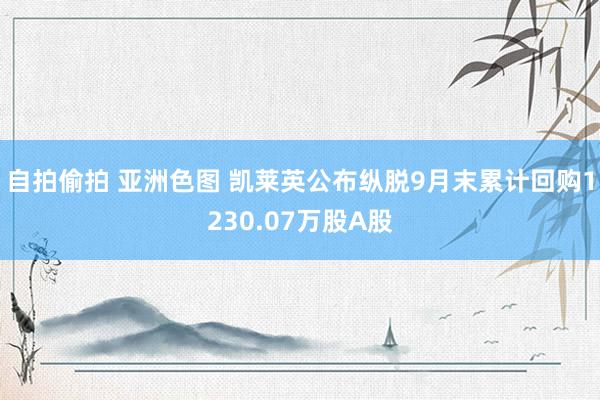 自拍偷拍 亚洲色图 凯莱英公布纵脱9月末累计回购1230.07万股A股